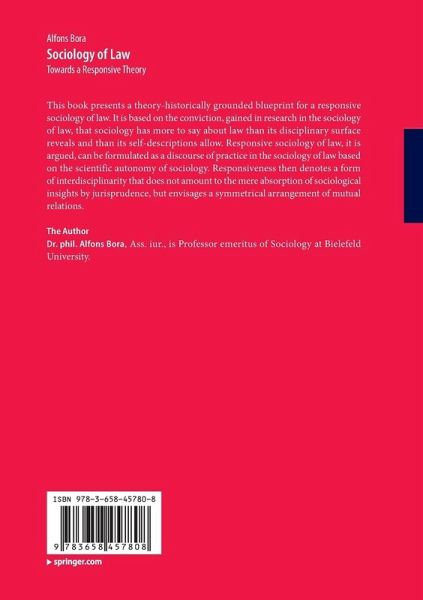 Alfons Bora
Sociology of Law
Towards a Responsive Theory

This book presents a theory-historically grounded blueprint for a responsive sociology of law. It is based on the conviction, gained in research in the sociology of law, that sociology has more to say about law than its disciplinary surface reveals and than its self-descriptions allow. Responsive sociology of law, it is argued, can be formulated as a discourse of practice in the sociology of law based on the scientific autonomy of sociology. Responsiveness then denotes a form of interdisciplinarity that does not amount to the mere absorption of sociological insights by jurisprudence, but envisages a symmetrical arrangement of mutual relations.

The Author
Dr. phil. Alfons Bora, Ass. iur., is Professor emeritus of Sociology at Bielefeld University.

ISBN 978-3-658-45780-8

9 783658 457808

▸ springer.com